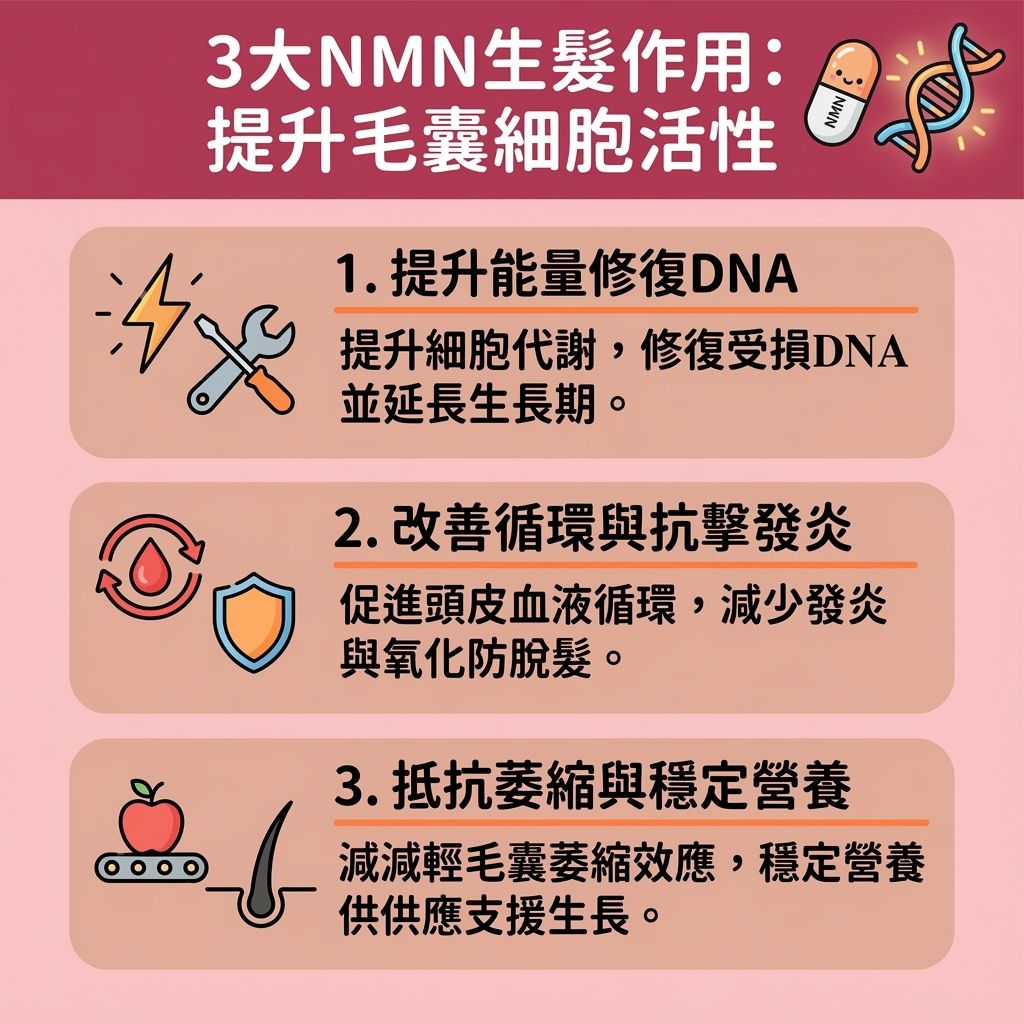 3大NMN生髮作用：
提升毛囊細胞活性

NMN

1. 提升能量修復DNA

提升細胞代謝，修復受損DNA並延長生長期。

2. 改善循環與抗擊發炎

促進頭皮血液循環，減少發炎與氧化防脫髮。

3. 抵抗萎縮與穩定營養

減減輕毛囊萎縮效應，穩定營養供供應支援生長。